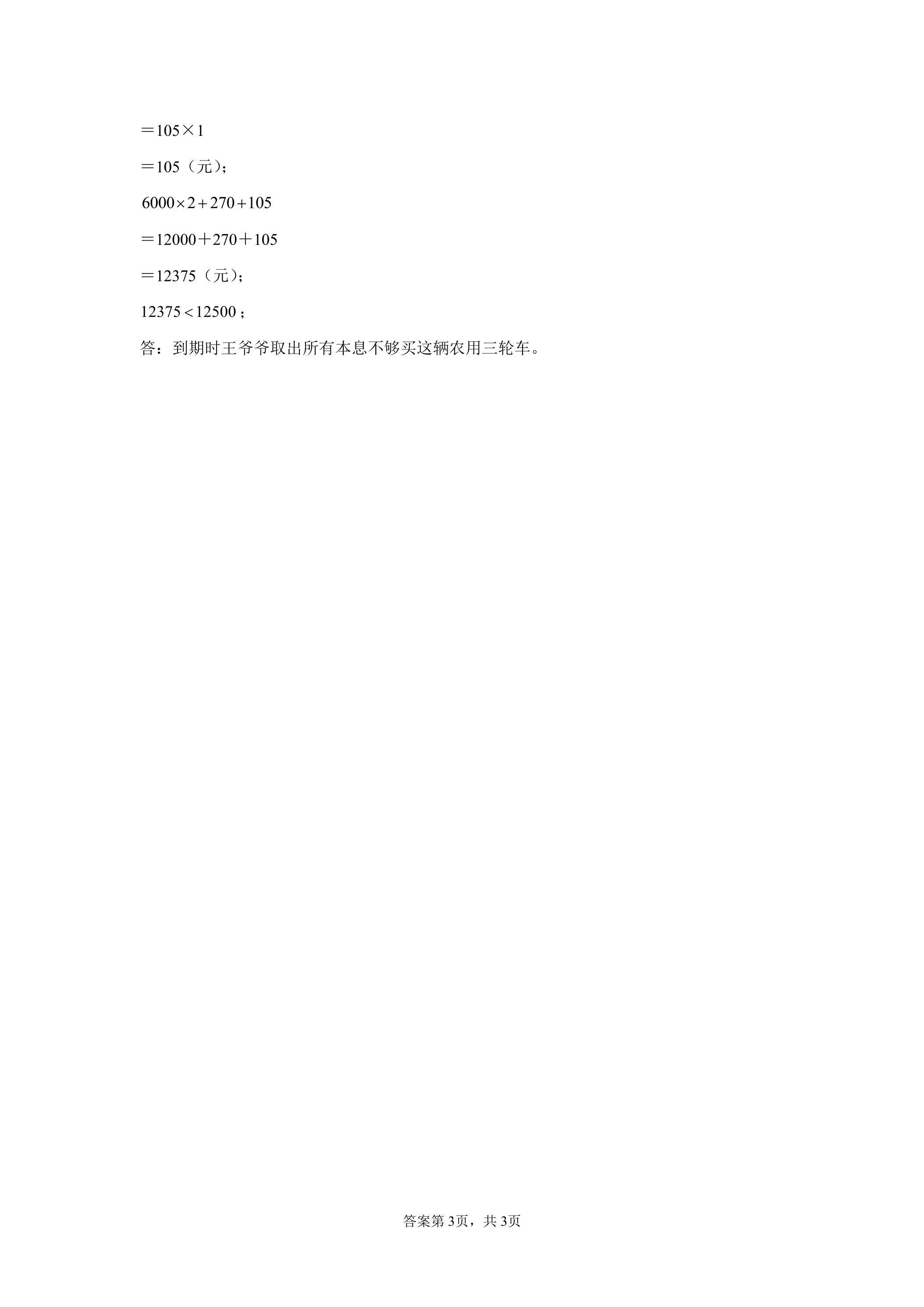 $=105\times1$

$=105$（元）；

$6000\times2+270+105$

$=12000+270+105$

$=12375$（元）；

$12375<12500$；

答：到期时王爷爷取出所有本息不够买这辆农用三轮车。

答案第3页，共3页